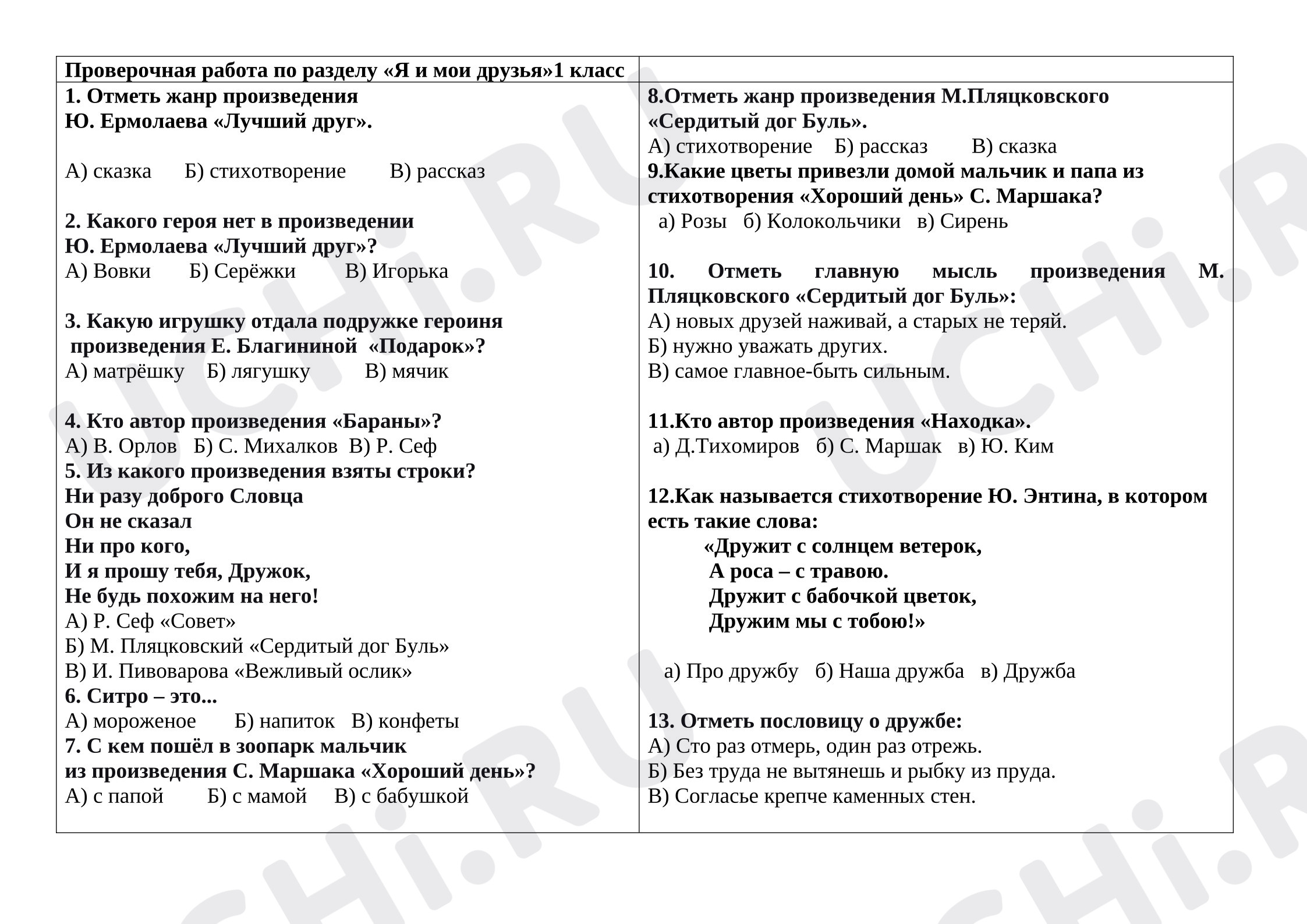 Проверочная работа по разделу «Я и мои друзья»1 класс

1. Отметь жанр произведения
Ю. Ермолаева «Лучший друг».

А) сказка Б) стихотворение В) рассказ

2. Какого героя нет в произведении
Ю. Ермолаева «Лучший друг»?
А) Вовки Б) Серёжки В) Игорька

3. Какую игрушку отдала подружке героиня произведения Е. Благининой «Подарок»?
А) матрёшку Б) лягушку В) мячик

4. Кто автор произведения «Бараны»?
А) В. Орлов Б) С. Михалков В) Р. Сеф
5. Из какого произведения взяты строки?
Ни разу доброго Словца
Он не сказал
Ни про кого,
И я прошу тебя, Дружок,
Не будь похожим на него!
А) Р. Сеф «Совет»
Б) М. Пляцковский «Сердитый дог Буль»
В) И. Пивоварова «Вежливый ослик»
6. Ситро – это...
А) мороженое Б) напиток В) конфеты
7. С кем пошёл в зоопарк мальчик
из произведения С. Маршака «Хороший день»?
А) с папой Б) с мамой В) с бабушкой

8.Отметь жанр произведения М.Пляцковского «Сердитый дог Буль».
А) стихотворение Б) рассказ В) сказка
9.Какие цветы привезли домой мальчик и папа из стихотворения «Хороший день» С. Маршака?
а) Розы б) Колокольчики в) Сирень

10. Отметь главную мысль произведения М. Пляцковского «Сердитый дог Буль»:
А) новых друзей наживай, а старых не теряй.
Б) нужно уважать других.
В) самое главное-быть сильным.

11.Кто автор произведения «Находка».
а) Д.Тихомиров б) С. Маршак в) Ю. Ким

12.Как называется стихотворение Ю. Энтина, в котором есть такие слова:
«Дружит с солнцем ветерок,
А роса – с травою.
Дружит с бабочкой цветок,
Дружим мы с тобою!»

а) Про дружбу б) Наша дружба в) Дружба

13. Отметь пословицу о дружбе:
А) Сто раз отмерь, один раз отрежь.
Б) Без труда не вытянешь и рыбку из пруда.
В) Согласье крепче каменных стен.

UCHi.RU